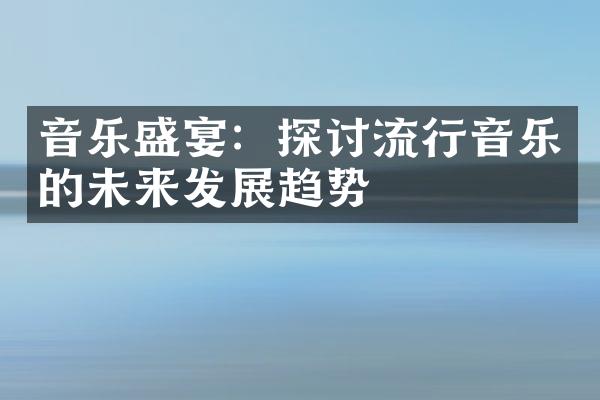 音乐盛宴：探讨流行音乐的未来发展趋势